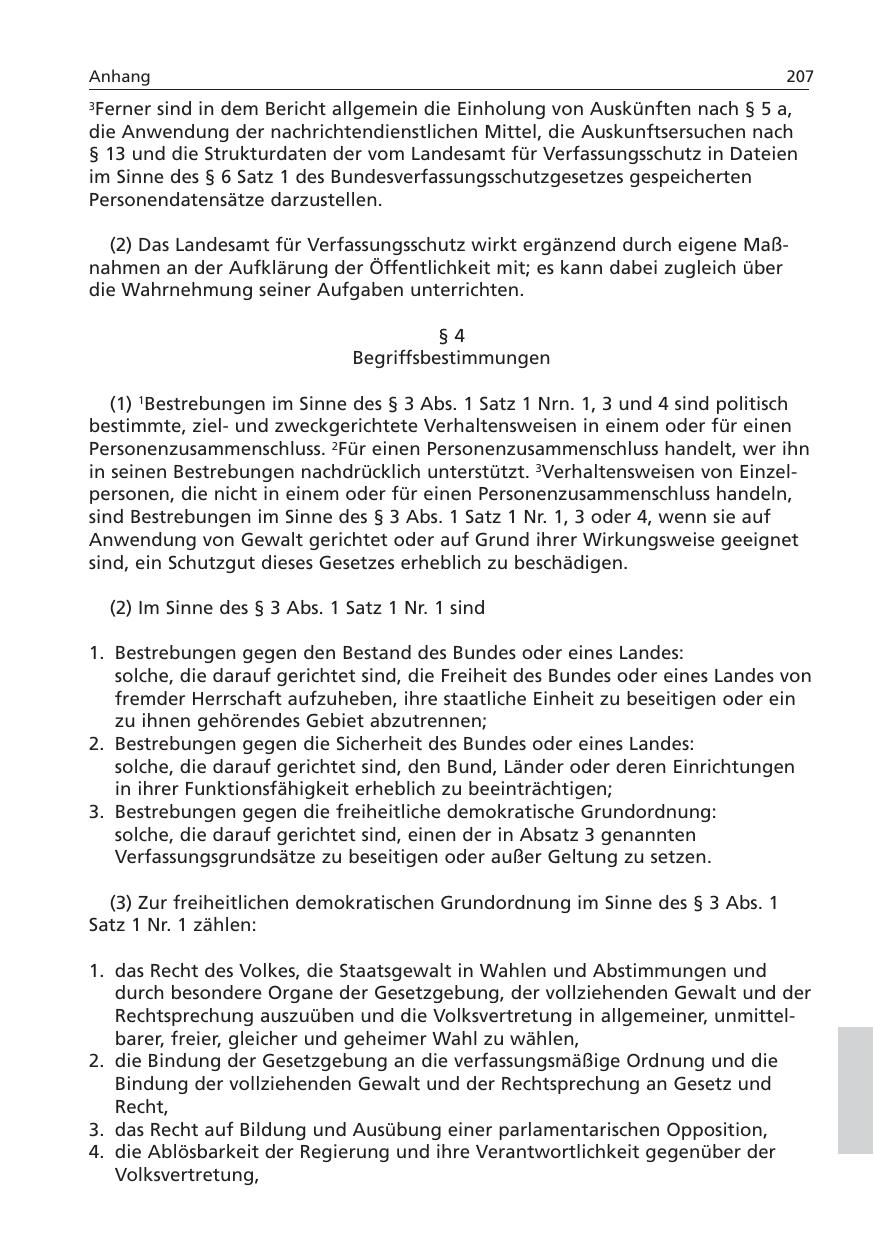 Anhang 207

$^3$Ferner sind in dem Bericht allgemein die Einholung von Auskünften nach § 5 a, die Anwendung der nachrichtendienstlichen Mittel, die Auskunftsersuchen nach § 13 und die Strukturdaten der vom Landesamt für Verfassungsschutz in Dateien im Sinne des § 6 Satz 1 des Bundesverfassungsschutzgesetzes gespeicherten Personendatensätze darzustellen.

(2) Das Landesamt für Verfassungsschutz wirkt ergänzend durch eigene Maßnahmen an der Aufklärung der Öffentlichkeit mit; es kann dabei zugleich über die Wahrnehmung seiner Aufgaben unterrichten.

§ 4
Begriffsbestimmungen

(1) $^1$Bestrebungen im Sinne des § 3 Abs. 1 Satz 1 Nrn. 1, 3 und 4 sind politisch bestimmte, ziel- und zweckgerichtete Verhaltensweisen in einem oder für einen Personenzusammenschluss. $^2$Für einen Personenzusammenschluss handelt, wer ihn in seinen Bestrebungen nachdrücklich unterstützt. $^3$Verhaltensweisen von Einzelpersonen, die nicht in einem oder für einen Personenzusammenschluss handeln, sind Bestrebungen im Sinne des § 3 Abs. 1 Satz 1 Nr. 1, 3 oder 4, wenn sie auf Anwendung von Gewalt gerichtet oder auf Grund ihrer Wirkungsweise geeignet sind, ein Schutzgut dieses Gesetzes erheblich zu beschädigen.

(2) Im Sinne des § 3 Abs. 1 Satz 1 Nr. 1 sind

1. Bestrebungen gegen den Bestand des Bundes oder eines Landes: solche, die darauf gerichtet sind, die Freiheit des Bundes oder eines Landes von fremder Herrschaft aufzuheben, ihre staatliche Einheit zu beseitigen oder ein zu ihnen gehörendes Gebiet abzutrennen;
2. Bestrebungen gegen die Sicherheit des Bundes oder eines Landes: solche, die darauf gerichtet sind, den Bund, Länder oder deren Einrichtungen in ihrer Funktionsfähigkeit erheblich zu beeinträchtigen;
3. Bestrebungen gegen die freiheitliche demokratische Grundordnung: solche, die darauf gerichtet sind, einen der in Absatz 3 genannten Verfassungsgrundsätze zu beseitigen oder außer Geltung zu setzen.

(3) Zur freiheitlichen demokratischen Grundordnung im Sinne des § 3 Abs. 1 Satz 1 Nr. 1 zählen:

1. das Recht des Volkes, die Staatsgewalt in Wahlen und Abstimmungen und durch besondere Organe der Gesetzgebung, der vollziehenden Gewalt und der Rechtsprechung auszuüben und die Volksvertretung in allgemeiner, unmittelbarer, freier, gleicher und geheimer Wahl zu wählen,
2. die Bindung der Gesetzgebung an die verfassungsmäßige Ordnung und die Bindung der vollziehenden Gewalt und der Rechtsprechung an Gesetz und Recht,
3. das Recht auf Bildung und Ausübung einer parlamentarischen Opposition,
4. die Ablösbarkeit der Regierung und ihre Verantwortlichkeit gegenüber der Volksvertretung,